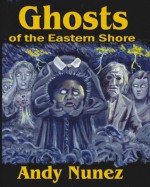 Ghosts
of the Eastern Shore

Andy Nunez